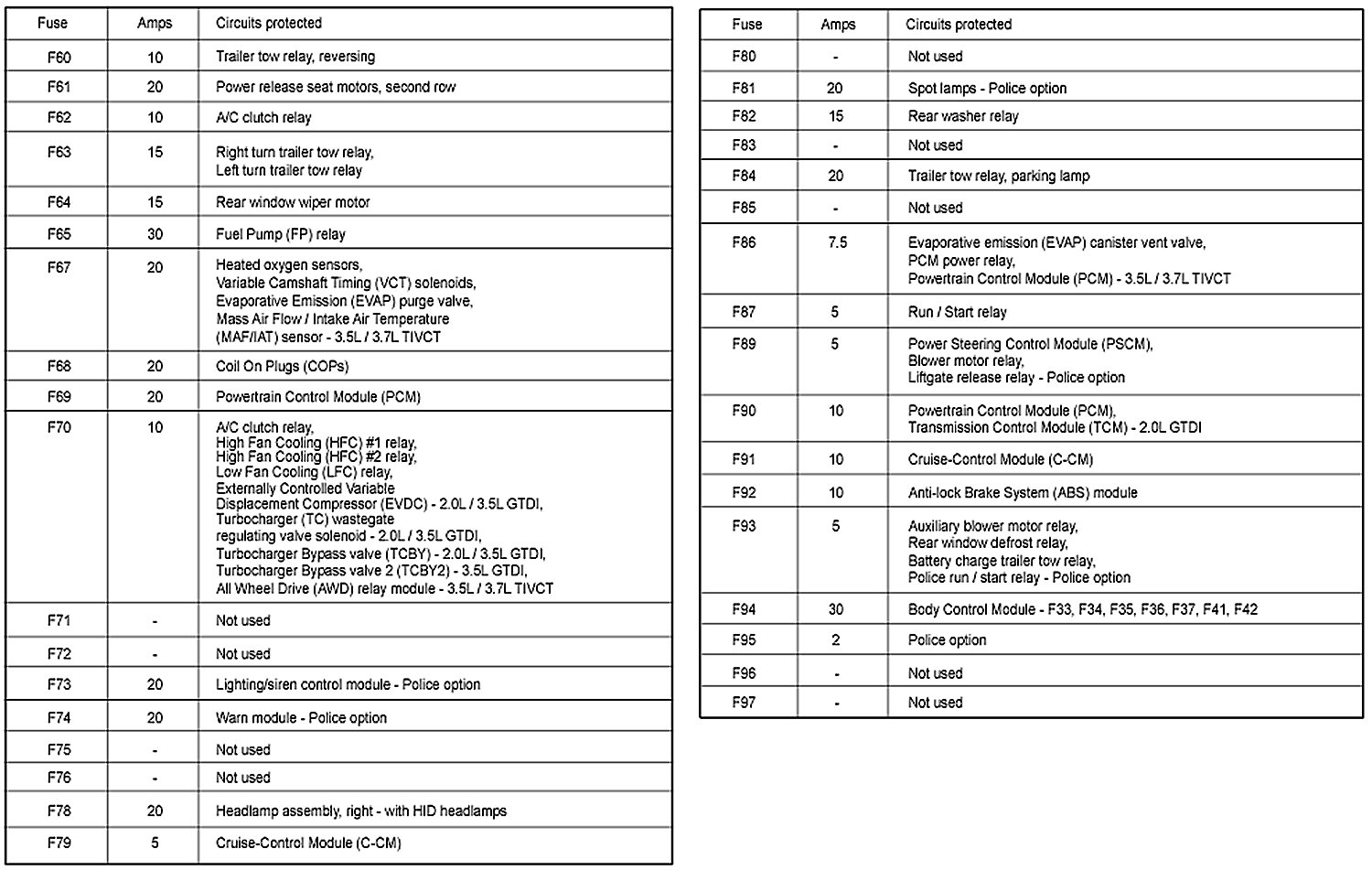 | Fuse | Amps | Circuits protected |
|---|---|---|
| F60 | 10 | Trailer tow relay, reversing |
| F61 | 20 | Power release seat motors, second row |
| F62 | 10 | A/C clutch relay |
| F63 | 15 | Right turn trailer tow relay, Left turn trailer tow relay |
| F64 | 15 | Rear window wiper motor |
| F65 | 30 | Fuel Pump (FP) relay |
| F67 | 20 | Heated oxygen sensors, Variable Camshaft Timing (VCT) solenoids, Evaporative Emission (EVAP) purge valve, Mass Air Flow / Intake Air Temperature (MAF/IAT) sensor - 3.5L / 3.7L TIVCT |
| F68 | 20 | Coil On Plugs (COPs) |
| F69 | 20 | Powertrain Control Module (PCM) |
| F70 | 10 | A/C clutch relay, High Fan Cooling (HFC) #1 relay, High Fan Cooling (HFC) #2 relay, Low Fan Cooling (LFC) relay, Externally Controlled Variable Displacement Compressor (EVDC) - 2.0L / 3.5L GTDI, Turbocharger (TC) wastegate regulating valve solenoid - 2.0L / 3.5L GTDI, Turbocharger Bypass valve (TCBY) - 2.0L / 3.5L GTDI, Turbocharger Bypass valve 2 (TCBY2) - 3.5L GTDI, All Wheel Drive (AWD) relay module - 3.5L / 3.7L TIVCT |
| F71 | - | Not used |
| F72 | - | Not used |
| F73 | 20 | Lighting/siren control module - Police option |
| F74 | 20 | Warn module - Police option |
| F75 | - | Not used |
| F76 | - | Not used |
| F78 | 20 | Headlamp assembly, right - with HID headlamps |
| F79 | 5 | Cruise-Control Module (C-CM) |

| Fuse | Amps | Circuits protected |
|---|---|---|
| F80 | - | Not used |
| F81 | 20 | Spot lamps - Police option |
| F82 | 15 | Rear washer relay |
| F83 | - | Not used |
| F84 | 20 | Trailer tow relay, parking lamp |
| F85 | - | Not used |
| F86 | 7.5 | Evaporative emission (EVAP) canister vent valve, PCM power relay, Powertrain Control Module (PCM) - 3.5L / 3.7L TIVCT |
| F87 | 5 | Run / Start relay |
| F89 | 5 | Power Steering Control Module (PSCM), Blower motor relay, Liftgate release relay - Police option |
| F90 | 10 | Powertrain Control Module (PCM), Transmission Control Module (TCM) - 2.0L GTDI |
| F91 | 10 | Cruise-Control Module (C-CM) |
| F92 | 10 | Anti-lock Brake System (ABS) module |
| F93 | 5 | Auxiliary blower motor relay, Rear window defrost relay, Battery charge trailer tow relay, Police run / start relay - Police option |
| F94 | 30 | Body Control Module - F33, F34, F35, F36, F37, F41, F42 |
| F95 | 2 | Police option |
| F96 | - | Not used |
| F97 | - | Not used |